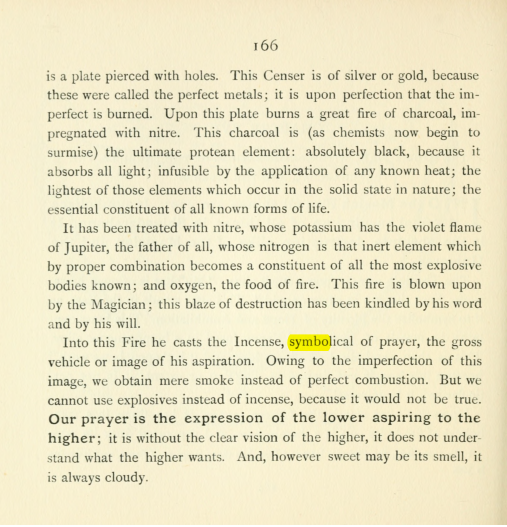 166

is a plate pierced with holes. This Censer is of silver or gold, because these were called the perfect metals; it is upon perfection that the imperfect is burned. Upon this plate burns a great fire of charcoal, impregnated with nitre. This charcoal is (as chemists now begin to surmise) the ultimate protean element: absolutely black, because it absorbs all light; infusible by the application of any known heat; the lightest of those elements which occur in the solid state in nature; the essential constituent of all known forms of life.

It has been treated with nitre, whose potassium has the violet flame of Jupiter, the father of all, whose nitrogen is that inert element which by proper combination becomes a constituent of all the most explosive bodies known; and oxygen, the food of fire. This fire is blown upon by the Magician; this blaze of destruction has been kindled by his word and by his will.

Into this Fire he casts the Incense, symbolical of prayer, the gross vehicle or image of his aspiration. Owing to the imperfection of this image, we obtain mere smoke instead of perfect combustion. But we cannot use explosives instead of incense, because it would not be true. Our prayer is the expression of the lower aspiring to the higher; it is without the clear vision of the higher, it does not understand what the higher wants. And, however sweet may be its smell, it is always cloudy.